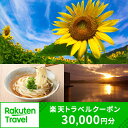 Rakuten Travel

楽天トラベルクーポン
30,000円分